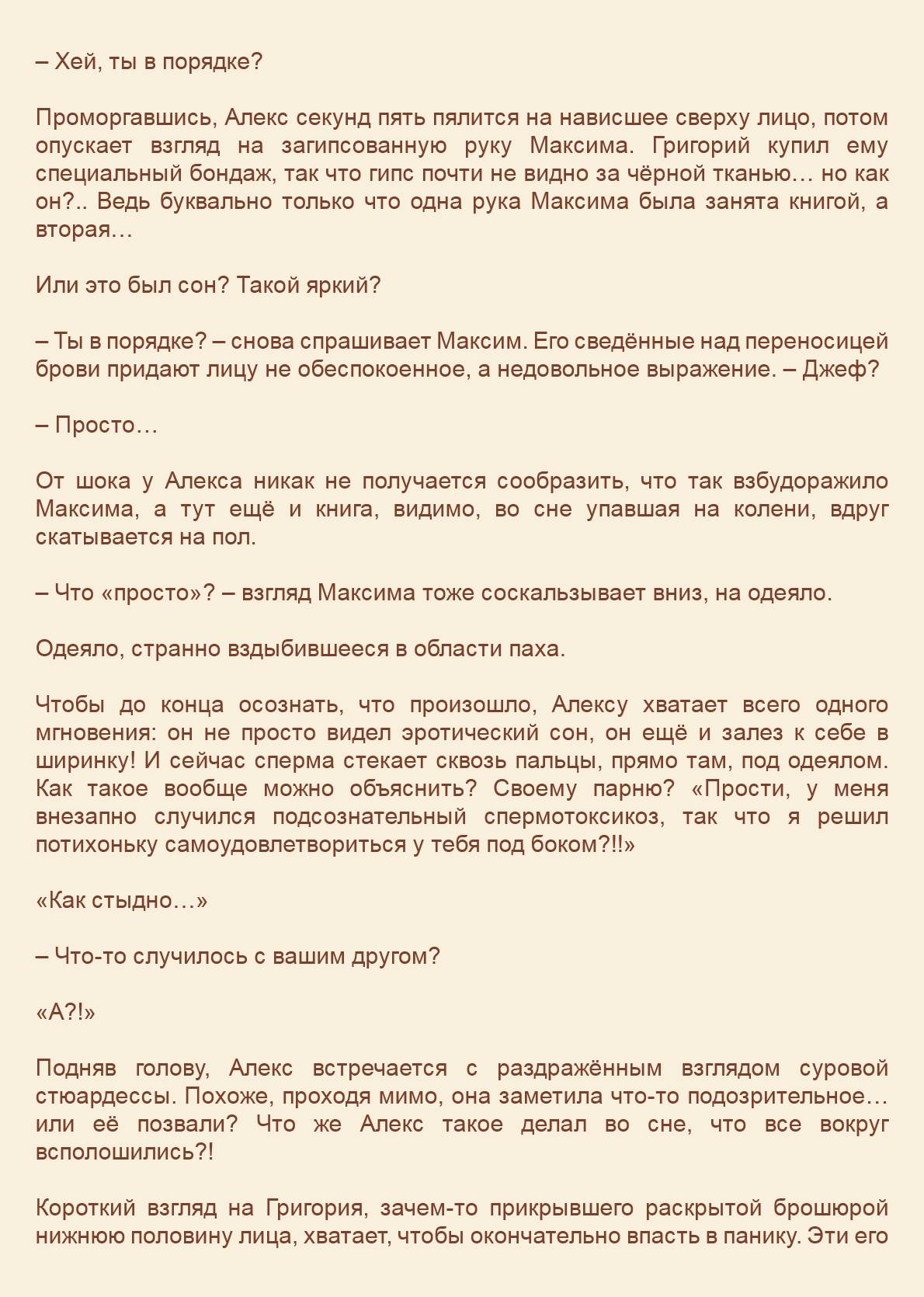 – Хей, ты в порядке?

Проморгавшись, Алекс секунд пять пялится на нависшее сверху лицо, потом опускает взгляд на загипсованную руку Максима. Григорий купил ему специальный бондаж, так что гипс почти не видно за чёрной тканью… но как он?.. Ведь буквально только что одна рука Максима была занята книгой, а вторая…

Или это был сон? Такой яркий?

– Ты в порядке? – снова спрашивает Максим. Его сведённые над переносицей брови придают лицу не обеспокоенное, а недовольное выражение. – Джеф?

– Просто…

От шока у Алекса никак не получается сообразить, что так взбудоражило Максима, а тут ещё и книга, видимо, во сне упавшая на колени, вдруг скатывается на пол.

– Что «просто»? – взгляд Максима тоже соскальзывает вниз, на одеяло.

Одеяло, странно вздыбившееся в области паха.

Чтобы до конца осознать, что произошло, Алексу хватает всего одного мгновения: он не просто видел эротический сон, он ещё и залез к себе в ширинку! И сейчас сперма стекает сквозь пальцы, прямо там, под одеялом. Как такое вообще можно объяснить? Своему парню? «Прости, у меня внезапно случился подсознательный спермотоксикоз, так что я решил потихоньку самоудовлетвориться у тебя под боком?!!»

«Как стыдно…»

– Что-то случилось с вашим другом?

«А?!»

Подняв голову, Алекс встречается с раздражённым взглядом суровой стюардессы. Похоже, проходя мимо, она заметила что-то подозрительное… или её позвали? Что же Алекс такое делал во сне, что все вокруг всполошились?!

Короткий взгляд на Григория, зачем-то прикрывшего раскрытой брошюрой нижнюю половину лица, хватает, чтобы окончательно впасть в панику. Эти его